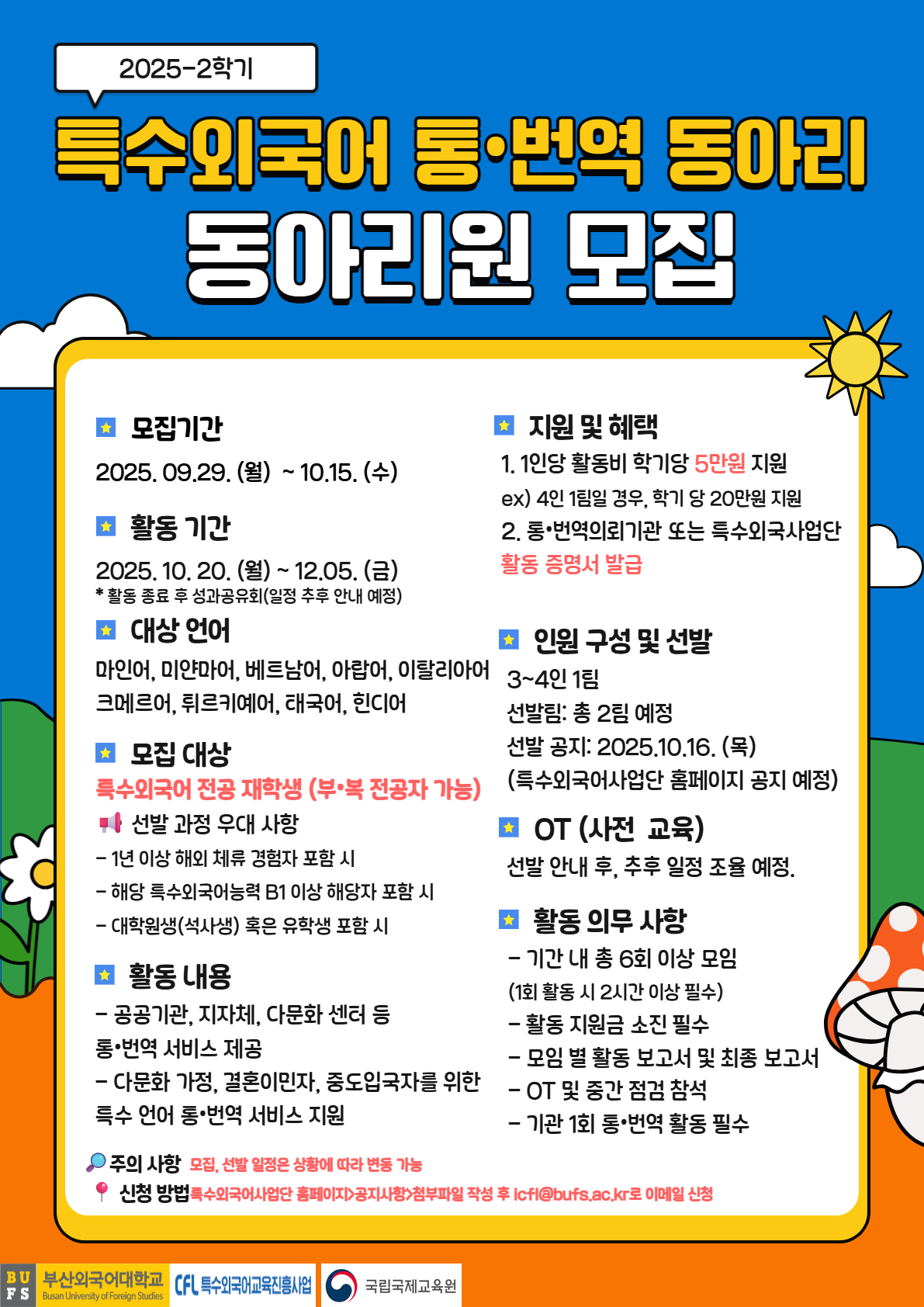 2025-2학기

특수외국어 통·번역 동아리

동아리원 모집

모집기간

2025. 09.29. (월) ~ 10.15. (수)

활동 기간

2025. 10. 20. (월) ~ 12.05. (금)
* 활동 종료 후 성과공유회(일정 추후 안내 예정)

대상 언어

마인어, 미얀마어, 베트남어, 아랍어, 이탈리아어 크메르어, 튀르키예어, 태국어, 힌디어

모집 대상

특수외국어 전공 재학생 (부•복 전공자 가능)

선발 과정 우대 사항
- 1년 이상 해외 체류 경험자 포함 시
- 해당 특수외국어능력 B1 이상 해당자 포함 시
- 대학원생(석사생) 혹은 유학생 포함 시

활동 내용

- 공공기관, 지자체, 다문화 센터 등 통•번역 서비스 제공
- 다문화 가정, 결혼이민자, 중도입국자를 위한 특수 언어 통•번역 서비스 지원

지원 및 혜택

1. 1인당 활동비 학기당 5만원 지원
ex) 4인 1팀일 경우, 학기 당 20만원 지원
2. 통•번역의뢰기관 또는 특수외국사업단 활동 증명서 발급

인원 구성 및 선발

3~4인 1팀
선발팀: 총 2팀 예정
선발 공지: 2025.10.16. (목)
(특수외국어사업단 홈페이지 공지 예정)

OT (사전 교육)

선발 안내 후, 추후 일정 조율 예정.

활동 의무 사항

- 기간 내 총 6회 이상 모임
(1회 활동 시 2시간 이상 필수)
- 활동 지원금 소진 필수
- 모임 별 활동 보고서 및 최종 보고서
- OT 및 중간 점검 참석
- 기관 1회 통•번역 활동 필수

주의 사항 모집, 선발 일정은 상황에 따라 변동 가능

신청 방법 특수외국어사업단 홈페이지>공지사항>첨부파일 작성 후 icfl@bufs.ac.kr로 이메일 신청

BUFS 부산외국어대학교 Busan University of Foreign Studies CFL 특수외국어교육진흥사업 국립국제교육원